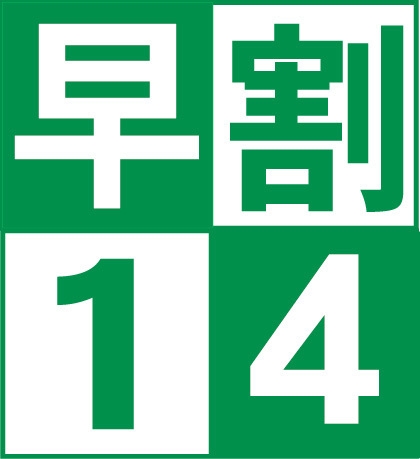 早割
14